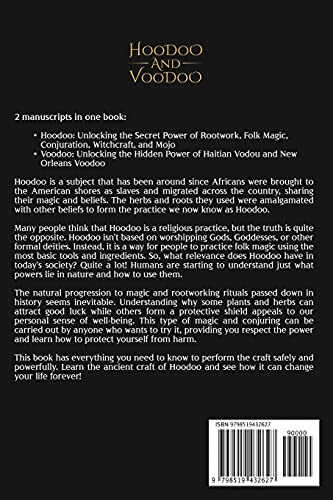 HOODOO
AND
VOODOO

2 manuscripts in one book:

• Hoodoo: Unlocking the Secret Power of Rootwork, Folk Magic, Conjuration, Witchcraft, and Mojo
• Voodoo: Unlocking the Hidden Power of Haitian Vodou and New Orleans Voodoo

Hoodoo is a subject that has been around since Africans were brought to the American shores as slaves and migrated across the country, sharing their magic and beliefs. The herbs and roots they used were amalgamated with other beliefs to form the practice we now know as Hoodoo.

Many people think that Hoodoo is a religious practice, but the truth is quite the opposite. Hoodoo isn't based on worshipping Gods, Goddesses, or other formal deities. Instead, it is a way for people to practice folk magic using the most basic tools and ingredients. So, what relevance does Hoodoo have in today's society? Quite a lot! Humans are starting to understand just what powers lie in nature and how to use them.

The natural progression to magic and rootworking rituals passed down in history seems inevitable. Understanding why some plants and herbs can attract good luck while others form a protective shield appeals to our personal sense of well-being. This type of magic and conjuring can be carried out by anyone who wants to try it, providing you respect the power and learn how to protect yourself from harm.

This book has everything you need to know to perform the craft safely and powerfully. Learn the ancient craft of Hoodoo and see how it can change your life forever!

ISBN 9798519432627

90000

9 798519 432627